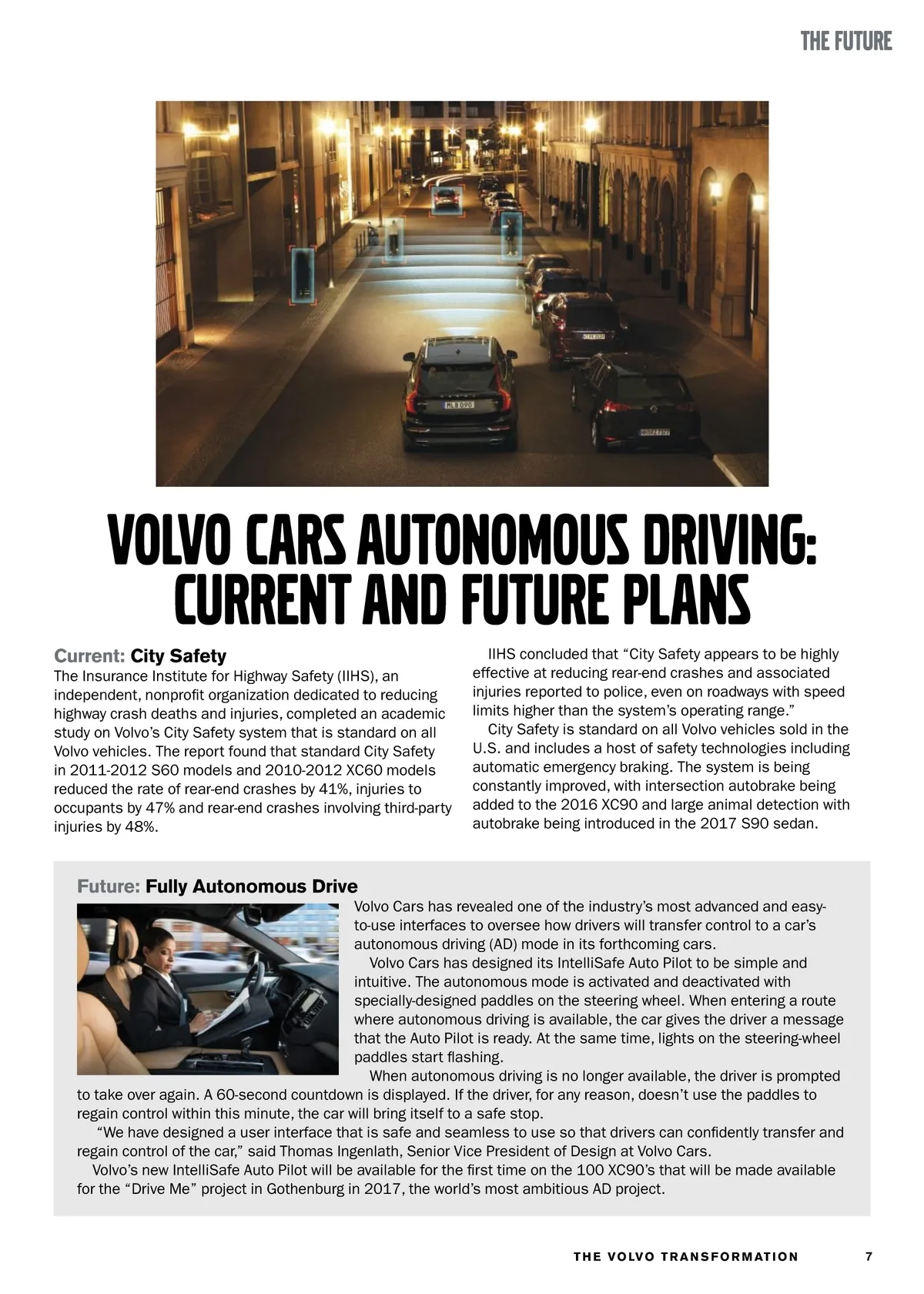 THE FUTURE

VOLVO CARS AUTONOMOUS DRIVING: CURRENT AND FUTURE PLANS

Current: City Safety
The Insurance Institute for Highway Safety (IIHS), an independent, nonprofit organization dedicated to reducing highway crash deaths and injuries, completed an academic study on Volvo's City Safety system that is standard on all Volvo vehicles. The report found that standard City Safety in 2011-2012 S60 models and 2010-2012 XC60 models reduced the rate of rear-end crashes by 41%, injuries to occupants by 47% and rear-end crashes involving third-party injuries by 48%.

IIHS concluded that "City Safety appears to be highly effective at reducing rear-end crashes and associated injuries reported to police, even on roadways with speed limits higher than the system's operating range."

City Safety is standard on all Volvo vehicles sold in the U.S. and includes a host of safety technologies including automatic emergency braking. The system is being constantly improved, with intersection autobrake being added to the 2016 XC90 and large animal detection with autobrake being introduced in the 2017 S90 sedan.

Future: Fully Autonomous Drive
Volvo Cars has revealed one of the industry's most advanced and easy-to-use interfaces to oversee how drivers will transfer control to a car's autonomous driving (AD) mode in its forthcoming cars.

Volvo Cars has designed its IntelliSafe Auto Pilot to be simple and intuitive. The autonomous mode is activated and deactivated with specially-designed paddles on the steering wheel. When entering a route where autonomous driving is available, the car gives the driver a message that the Auto Pilot is ready. At the same time, lights on the steering-wheel paddles start flashing.

When autonomous driving is no longer available, the driver is prompted to take over again. A 60-second countdown is displayed. If the driver, for any reason, doesn't use the paddles to regain control within this minute, the car will bring itself to a safe stop.

"We have designed a user interface that is safe and seamless to use so that drivers can confidently transfer and regain control of the car," said Thomas Ingenlath, Senior Vice President of Design at Volvo Cars.

Volvo's new IntelliSafe Auto Pilot will be available for the first time on the 100 XC90's that will be made available for the "Drive Me" project in Gothenburg in 2017, the world's most ambitious AD project.

THE VOLVO TRANSFORMATION 7